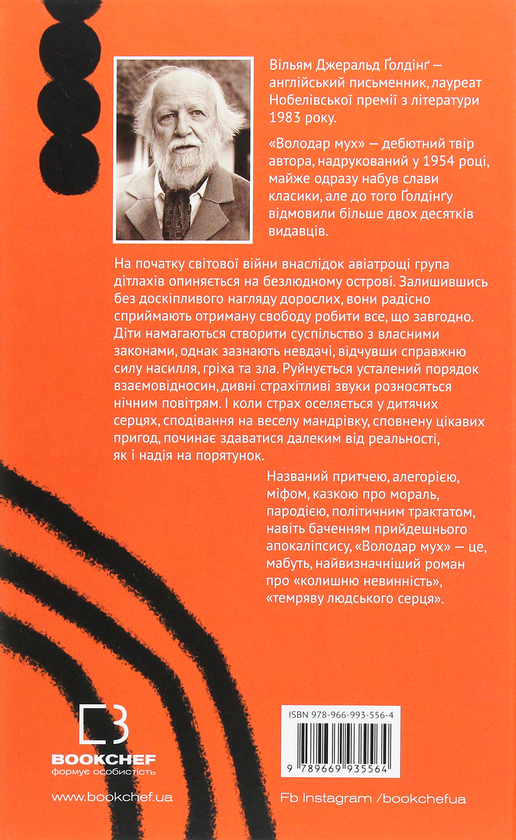 Вільям Джеральд Ґолдінґ — англійський письменник, лауреат Нобелівської премії з літератури 1983 року.

«Володар мух» — дебютний твір автора, надрукований у 1954 році, майже одразу набув слави класики, але до того Ґолдінґу відмовили більше двох десятків видавців.

На початку світової війни внаслідок авіатрощі група дітлахів опиняється на безлюдному острові. Залишившись без доскіпливого нагляду дорослих, вони радісно сприймають отриману свободу робити все, що завгодно. Діти намагаються створити суспільство з власними законами, однак зазнають невдачі, відчувши справжню силу насилля, гріха та зла. Руйнується усталений порядок взаємовідносин, дивні страхітливі звуки розносяться нічним повітрям. І коли страх оселяється у дитячих серцях, сподівання на веселу мандрівку, сповнену цікавих пригод, починає здаватися далеким від реальності, як і надія на порятунок.

Названий притчею, алегорією, міфом, казкою про мораль, пародією, політичним трактатом, навіть баченням прийдешнього апокаліпсису, «Володар мух» — це, мабуть, найвизначніший роман про «колишню невинність», «темряву людського серця».

BOOKCHEF
формує особистість

www.bookchef.ua

ISBN 978-966-993-556-4
9 789669 935564

Fb Instagram /bookchefua